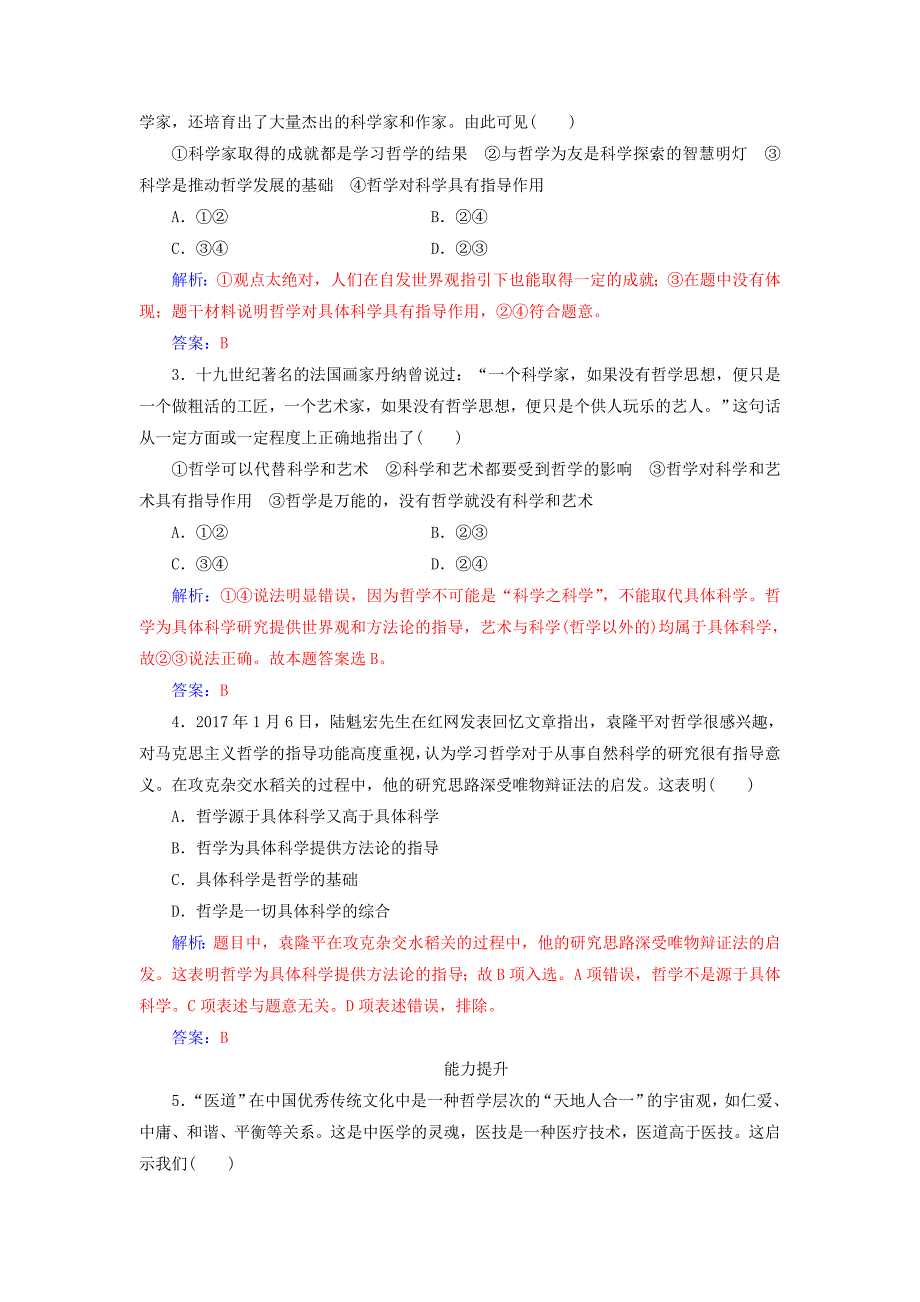 学家，还培育出了大量杰出的科学家和作家。由此可见(　　)

①科学家取得的成就都是学习哲学的结果　②与哲学为友是科学探索的智慧明灯　③科学是推动哲学发展的基础　④哲学对科学具有指导作用

A．①②　　B．②④

C．③④　　D．②③

解析：①观点太绝对，人们在自发世界观指引下也能取得一定的成就；③在题中没有体现；题干材料说明哲学对具体科学具有指导作用，②④符合题意。

答案：B

3．十九世纪著名的法国画家丹纳曾说过：“一个科学家，如果没有哲学思想，便只是一个做粗活的工匠，一个艺术家，如果没有哲学思想，便只是个供人玩乐的艺人。”这句话从一定方面或一定程度上正确地指出了(　　)

①哲学可以代替科学和艺术　②科学和艺术都要受到哲学的影响　③哲学对科学和艺术具有指导作用　③哲学是万能的，没有哲学就没有科学和艺术

A．①②　　B．②③

C．③④　　D．②④

解析：①④说法明显错误，因为哲学不可能是“科学之科学”，不能取代具体科学。哲学为具体科学研究提供世界观和方法论的指导，艺术与科学(哲学以外的)均属于具体科学，故②③说法正确。故本题答案选B。

答案：B

4．2017年1月6日，陆魁宏先生在红网发表回忆文章指出，袁隆平对哲学很感兴趣，对马克思主义哲学的指导功能高度重视，认为学习哲学对于从事自然科学的研究很有指导意义。在攻克杂交水稻关的过程中，他的研究思路深受唯物辩证法的启发。这表明(　　)

A．哲学源于具体科学又高于具体科学

B．哲学为具体科学提供方法论的指导

C．具体科学是哲学的基础

D．哲学是一切具体科学的综合

解析：题目中，袁隆平在攻克杂交水稻关的过程中，他的研究思路深受唯物辩证法的启发。这表明哲学为具体科学提供方法论的指导；故B项入选。A项错误，哲学不是源于具体科学。C项表述与题意无关。D项表述错误，排除。

答案：B

能力提升

5．“医道”在中国优秀传统文化中是一种哲学层次的“天地人合一”的宇宙观，如仁爱、中庸、和谐、平衡等关系。这是中医学的灵魂，医技是一种医疗技术，医道高于医技。这启示我们(　　)